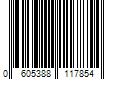 0 605388 117854